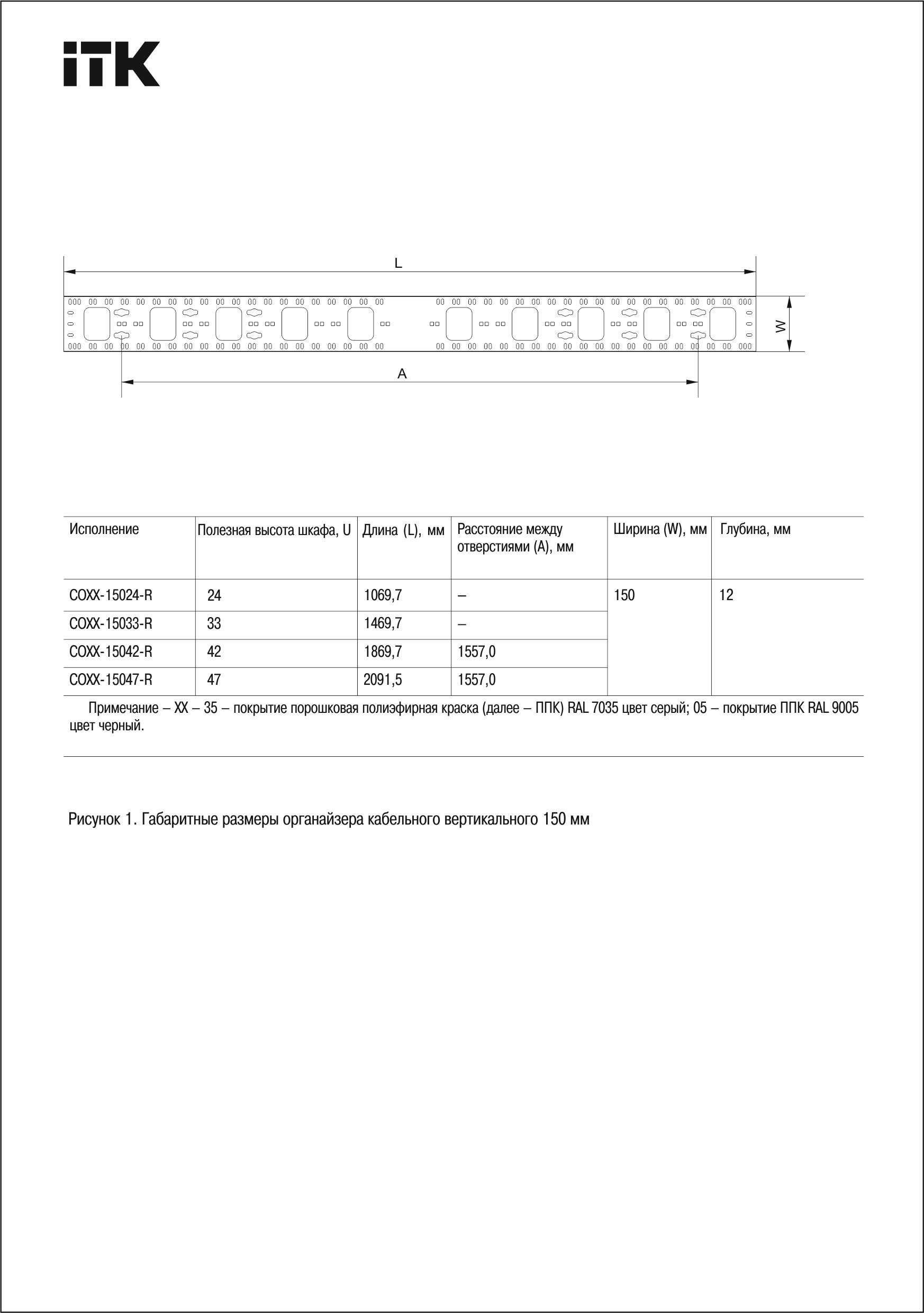 iTK

L

W

A

| Исполнение | Полезная высота шкафа, U | Длина (L), мм | Расстояние между отверстиями (A), мм | Ширина (W), мм | Глубина, мм |
|---|---|---|---|---|---|
| COXX-15024-R | 24 | 1069,7 | – | 150 | 12 |
| COXX-15033-R | 33 | 1469,7 | – | | |
| COXX-15042-R | 42 | 1869,7 | 1557,0 | | |
| COXX-15047-R | 47 | 2091,5 | 1557,0 | | |

Примечание – XX – 35 – покрытие порошковая полиэфирная краска (далее – ППК) RAL 7035 цвет серый; 05 – покрытие ППК RAL 9005 цвет черный.

Рисунок 1. Габаритные размеры органайзера кабельного вертикального 150 мм